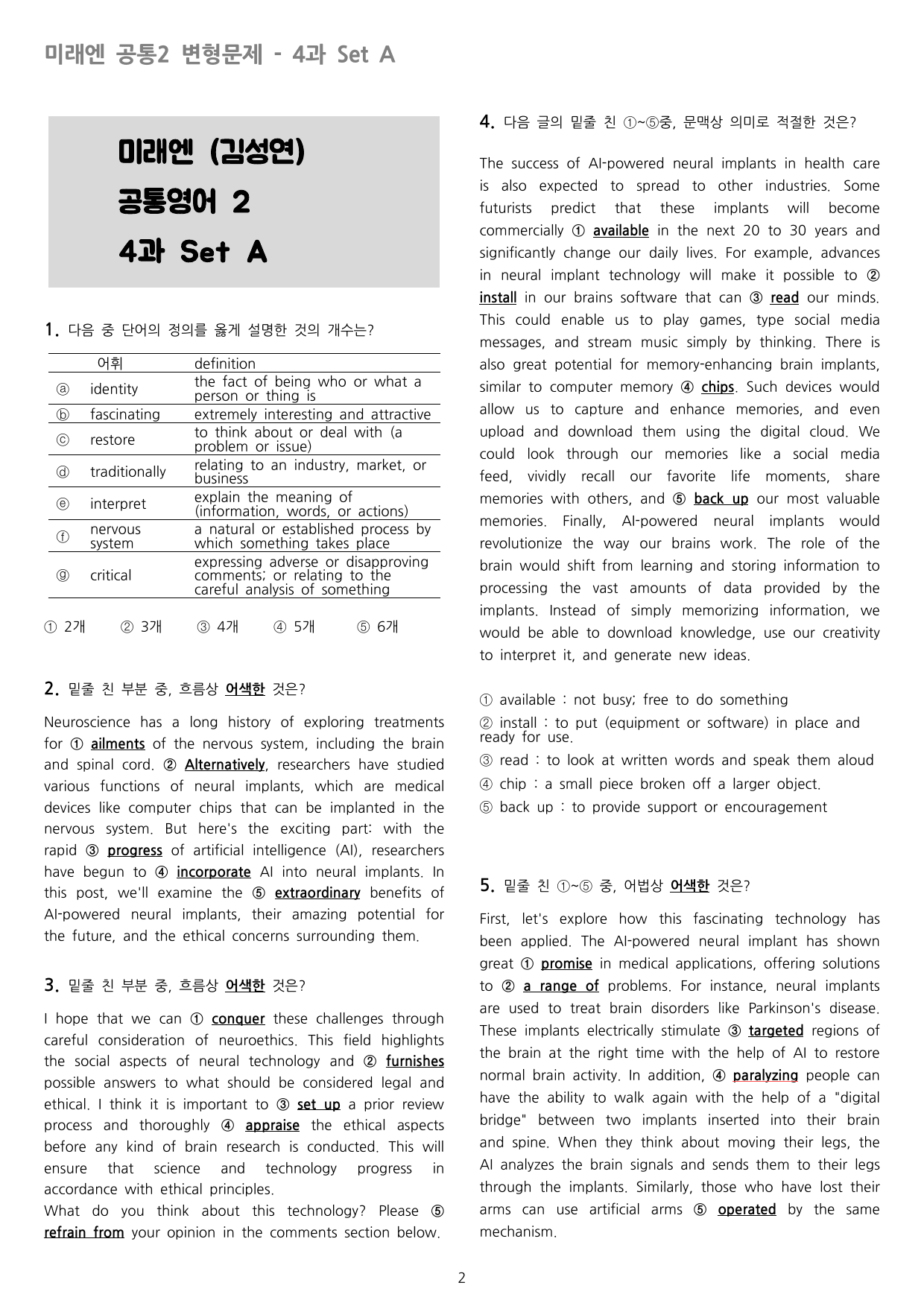 미래엔 공통2 변형문제 - 4과 Set A

미래엔 (김성연)
공통영어 2
4과 Set A

1. 다음 중 단어의 정의를 옳게 설명한 것의 개수는?

| | 어휘 | definition |
|---|---|---|
| ⓐ | identity | the fact of being who or what a person or thing is |
| ⓑ | fascinating | extremely interesting and attractive |
| ⓒ | restore | to think about or deal with (a problem or issue) |
| ⓓ | traditionally | relating to an industry, market, or business |
| ⓔ | interpret | explain the meaning of (information, words, or actions) |
| ⓕ | nervous system | a natural or established process by which something takes place |
| ⓖ | critical | expressing adverse or disapproving comments; or relating to the careful analysis of something |

① 2개 ② 3개 ③ 4개 ④ 5개 ⑤ 6개

2. 밑줄 친 부분 중, 흐름상 어색한 것은?

Neuroscience has a long history of exploring treatments for ① ailments of the nervous system, including the brain and spinal cord. ② Alternatively, researchers have studied various functions of neural implants, which are medical devices like computer chips that can be implanted in the nervous system. But here's the exciting part: with the rapid ③ progress of artificial intelligence (AI), researchers have begun to ④ incorporate AI into neural implants. In this post, we'll examine the ⑤ extraordinary benefits of AI-powered neural implants, their amazing potential for the future, and the ethical concerns surrounding them.

3. 밑줄 친 부분 중, 흐름상 어색한 것은?

I hope that we can ① conquer these challenges through careful consideration of neuroethics. This field highlights the social aspects of neural technology and ② furnishes possible answers to what should be considered legal and ethical. I think it is important to ③ set up a prior review process and thoroughly ④ appraise the ethical aspects before any kind of brain research is conducted. This will ensure that science and technology progress in accordance with ethical principles.
What do you think about this technology? Please ⑤ refrain from your opinion in the comments section below.

4. 다음 글의 밑줄 친 ①~⑤중, 문맥상 의미로 적절한 것은?

The success of AI-powered neural implants in health care is also expected to spread to other industries. Some futurists predict that these implants will become commercially ① available in the next 20 to 30 years and significantly change our daily lives. For example, advances in neural implant technology will make it possible to ② install in our brains software that can ③ read our minds. This could enable us to play games, type social media messages, and stream music simply by thinking. There is also great potential for memory-enhancing brain implants, similar to computer memory ④ chips. Such devices would allow us to capture and enhance memories, and even upload and download them using the digital cloud. We could look through our memories like a social media feed, vividly recall our favorite life moments, share memories with others, and ⑤ back up our most valuable memories. Finally, AI-powered neural implants would revolutionize the way our brains work. The role of the brain would shift from learning and storing information to processing the vast amounts of data provided by the implants. Instead of simply memorizing information, we would be able to download knowledge, use our creativity to interpret it, and generate new ideas.

① available : not busy; free to do something
② install : to put (equipment or software) in place and ready for use.
③ read : to look at written words and speak them aloud
④ chip : a small piece broken off a larger object.
⑤ back up : to provide support or encouragement

5. 밑줄 친 ①~⑤ 중, 어법상 어색한 것은?

First, let's explore how this fascinating technology has been applied. The AI-powered neural implant has shown great ① promise in medical applications, offering solutions to ② a range of problems. For instance, neural implants are used to treat brain disorders like Parkinson's disease. These implants electrically stimulate ③ targeted regions of the brain at the right time with the help of AI to restore normal brain activity. In addition, ④ paralyzing people can have the ability to walk again with the help of a "digital bridge" between two implants inserted into their brain and spine. When they think about moving their legs, the AI analyzes the brain signals and sends them to their legs through the implants. Similarly, those who have lost their arms can use artificial arms ⑤ operated by the same mechanism.

2